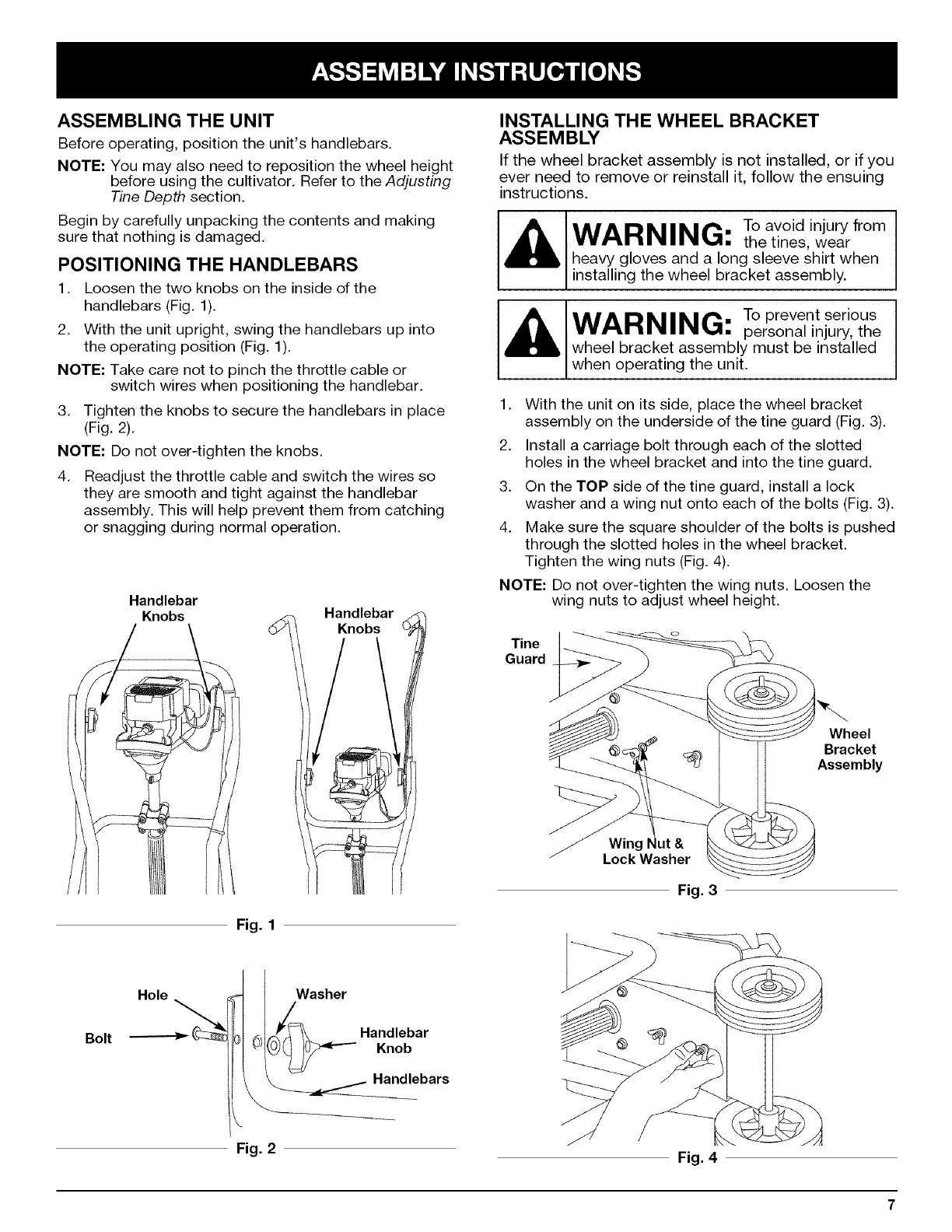 ASSEMBLY INSTRUCTIONS

ASSEMBLING THE UNIT

Before operating, position the unit's handlebars.

NOTE: You may also need to reposition the wheel height before using the cultivator. Refer to the Adjusting Tine Depth section.

Begin by carefully unpacking the contents and making sure that nothing is damaged.

POSITIONING THE HANDLEBARS

1. Loosen the two knobs on the inside of the handlebars (Fig. 1).

2. With the unit upright, swing the handlebars up into the operating position (Fig. 1).

NOTE: Take care not to pinch the throttle cable or switch wires when positioning the handlebar.

3. Tighten the knobs to secure the handlebars in place (Fig. 2).

NOTE: Do not over-tighten the knobs.

4. Readjust the throttle cable and switch the wires so they are smooth and tight against the handlebar assembly. This will help prevent them from catching or snagging during normal operation.

Handlebar Knobs

Handlebar Knobs

Fig. 1

Hole

Washer

Bolt

Handlebar Knob

Handlebars

Fig. 2

INSTALLING THE WHEEL BRACKET ASSEMBLY

If the wheel bracket assembly is not installed, or if you ever need to remove or reinstall it, follow the ensuing instructions.

WARNING: To avoid injury from the tines, wear heavy gloves and a long sleeve shirt when installing the wheel bracket assembly.

WARNING: To prevent serious personal injury, the wheel bracket assembly must be installed when operating the unit.

1. With the unit on its side, place the wheel bracket assembly on the underside of the tine guard (Fig. 3).

2. Install a carriage bolt through each of the slotted holes in the wheel bracket and into the tine guard.

3. On the TOP side of the tine guard, install a lock washer and a wing nut onto each of the bolts (Fig. 3).

4. Make sure the square shoulder of the bolts is pushed through the slotted holes in the wheel bracket. Tighten the wing nuts (Fig. 4).

NOTE: Do not over-tighten the wing nuts. Loosen the wing nuts to adjust wheel height.

Tine Guard

Wheel Bracket Assembly

Wing Nut & Lock Washer

Fig. 3

Fig. 4

7